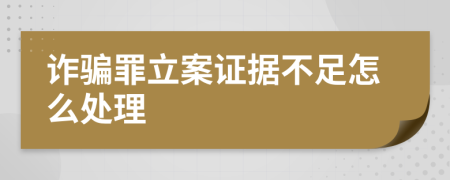 诈骗罪立案证据不足怎么处理